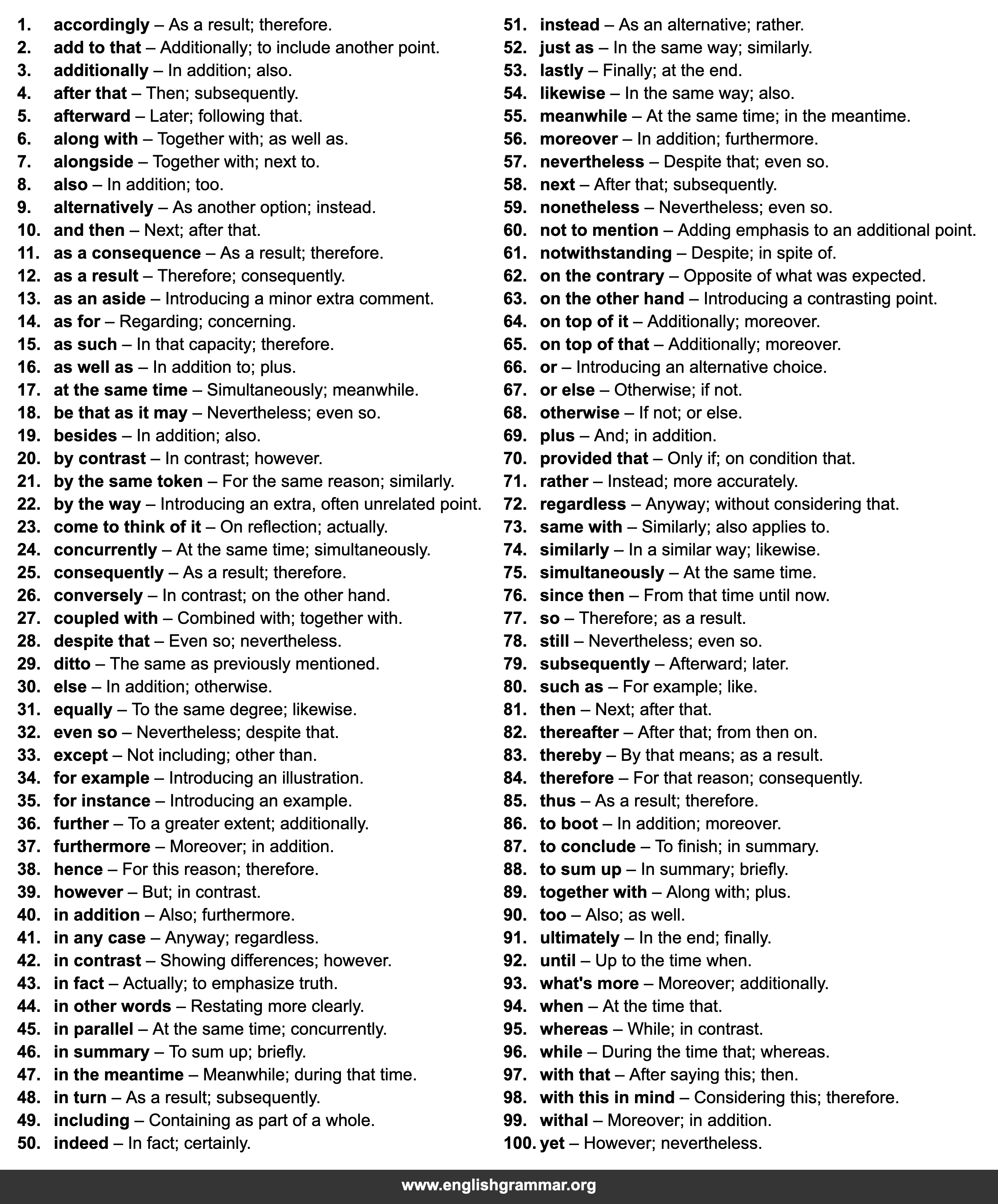 1. accordingly – As a result; therefore.
2. add to that – Additionally; to include another point.
3. additionally – In addition; also.
4. after that – Then; subsequently.
5. afterward – Later; following that.
6. along with – Together with; as well as.
7. alongside – Together with; next to.
8. also – In addition; too.
9. alternatively – As another option; instead.
10. and then – Next; after that.
11. as a consequence – As a result; therefore.
12. as a result – Therefore; consequently.
13. as an aside – Introducing a minor extra comment.
14. as for – Regarding; concerning.
15. as such – In that capacity; therefore.
16. as well as – In addition to; plus.
17. at the same time – Simultaneously; meanwhile.
18. be that as it may – Nevertheless; even so.
19. besides – In addition; also.
20. by contrast – In contrast; however.
21. by the same token – For the same reason; similarly.
22. by the way – Introducing an extra, often unrelated point.
23. come to think of it – On reflection; actually.
24. concurrently – At the same time; simultaneously.
25. consequently – As a result; therefore.
26. conversely – In contrast; on the other hand.
27. coupled with – Combined with; together with.
28. despite that – Even so; nevertheless.
29. ditto – The same as previously mentioned.
30. else – In addition; otherwise.
31. equally – To the same degree; likewise.
32. even so – Nevertheless; despite that.
33. except – Not including; other than.
34. for example – Introducing an illustration.
35. for instance – Introducing an example.
36. further – To a greater extent; additionally.
37. furthermore – Moreover; in addition.
38. hence – For this reason; therefore.
39. however – But; in contrast.
40. in addition – Also; furthermore.
41. in any case – Anyway; regardless.
42. in contrast – Showing differences; however.
43. in fact – Actually; to emphasize truth.
44. in other words – Restating more clearly.
45. in parallel – At the same time; concurrently.
46. in summary – To sum up; briefly.
47. in the meantime – Meanwhile; during that time.
48. in turn – As a result; subsequently.
49. including – Containing as part of a whole.
50. indeed – In fact; certainly.

51. instead – As an alternative; rather.
52. just as – In the same way; similarly.
53. lastly – Finally; at the end.
54. likewise – In the same way; also.
55. meanwhile – At the same time; in the meantime.
56. moreover – In addition; furthermore.
57. nevertheless – Despite that; even so.
58. next – After that; subsequently.
59. nonetheless – Nevertheless; even so.
60. not to mention – Adding emphasis to an additional point.
61. notwithstanding – Despite; in spite of.
62. on the contrary – Opposite of what was expected.
63. on the other hand – Introducing a contrasting point.
64. on top of it – Additionally; moreover.
65. on top of that – Additionally; moreover.
66. or – Introducing an alternative choice.
67. or else – Otherwise; if not.
68. otherwise – If not; or else.
69. plus – And; in addition.
70. provided that – Only if; on condition that.
71. rather – Instead; more accurately.
72. regardless – Anyway; without considering that.
73. same with – Similarly; also applies to.
74. similarly – In a similar way; likewise.
75. simultaneously – At the same time.
76. since then – From that time until now.
77. so – Therefore; as a result.
78. still – Nevertheless; even so.
79. subsequently – Afterward; later.
80. such as – For example; like.
81. then – Next; after that.
82. thereafter – After that; from then on.
83. thereby – By that means; as a result.
84. therefore – For that reason; consequently.
85. thus – As a result; therefore.
86. to boot – In addition; moreover.
87. to conclude – To finish; in summary.
88. to sum up – In summary; briefly.
89. together with – Along with; plus.
90. too – Also; as well.
91. ultimately – In the end; finally.
92. until – Up to the time when.
93. what's more – Moreover; additionally.
94. when – At the time that.
95. whereas – While; in contrast.
96. while – During the time that; whereas.
97. with that – After saying this; then.
98. with this in mind – Considering this; therefore.
99. withal – Moreover; in addition.
100. yet – However; nevertheless.

www.englishgrammar.org